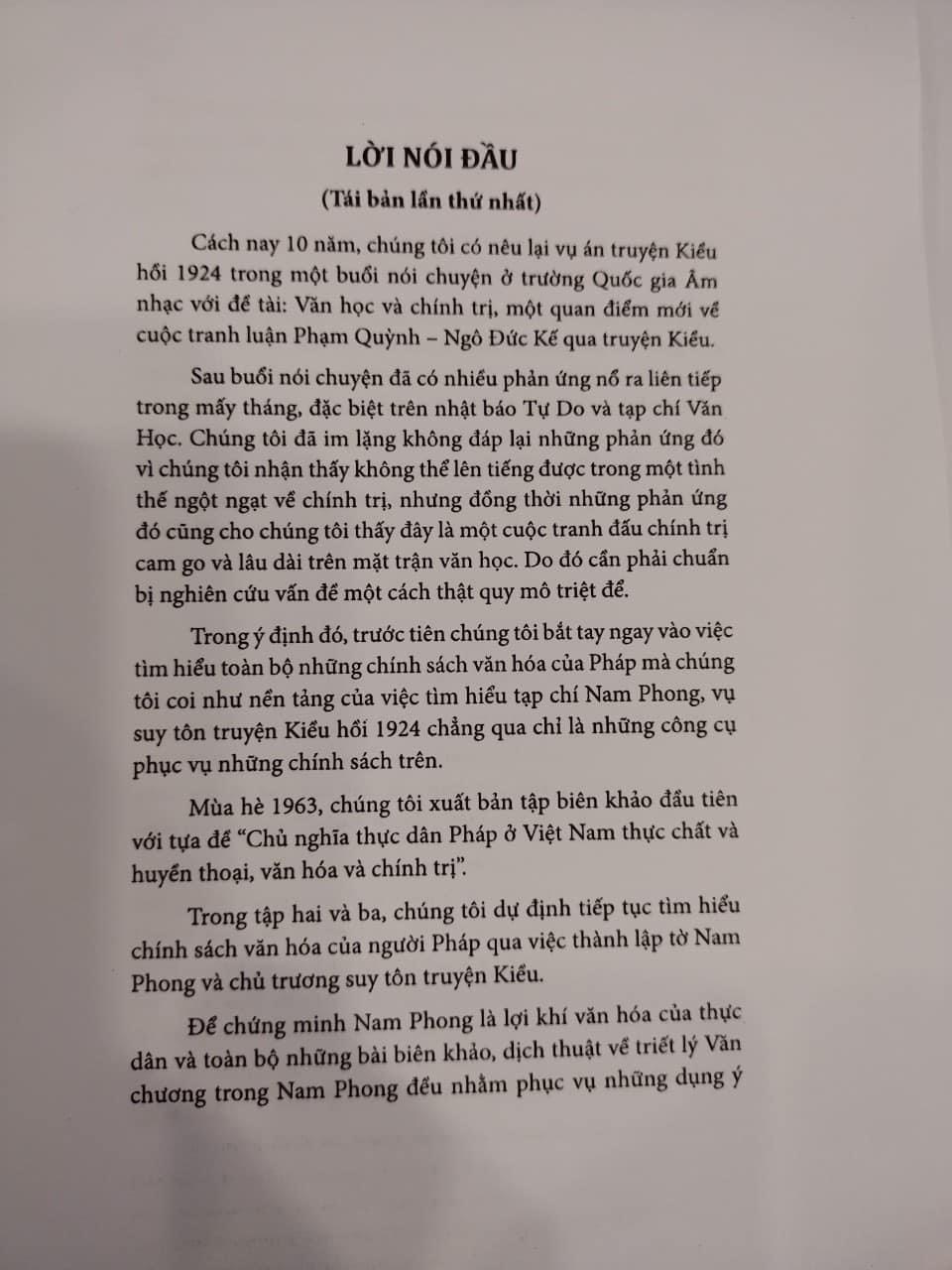 LỜI NÓI ĐẦU

(Tái bản lần thứ nhất)

Cách nay 10 năm, chúng tôi có nêu lại vụ án truyện Kiều hồi 1924 trong một buổi nói chuyện ở trường Quốc gia Âm nhạc với đề tài: Văn học và chính trị, một quan điểm mới về cuộc tranh luận Phạm Quỳnh – Ngô Đức Kế qua truyện Kiều.

Sau buổi nói chuyện đã có nhiều phản ứng nổ ra liên tiếp trong mấy tháng, đặc biệt trên nhật báo Tự Do và tạp chí Văn Học. Chúng tôi đã im lặng không đáp lại những phản ứng đó vì chúng tôi nhận thấy không thể lên tiếng được trong một tình thế ngột ngạt về chính trị, nhưng đồng thời những phản ứng đó cũng cho chúng tôi thấy đây là một cuộc tranh đấu chính trị cam go và lâu dài trên mặt trận văn học. Do đó cần phải chuẩn bị nghiên cứu vấn đề một cách thật quy mô triệt để.

Trong ý định đó, trước tiên chúng tôi bắt tay ngay vào việc tìm hiểu toàn bộ những chính sách văn hóa của Pháp mà chúng tôi coi như nền tảng của việc tìm hiểu tạp chí Nam Phong, vụ suy tôn truyện Kiều hồi 1924 chẳng qua chỉ là những công cụ phục vụ những chính sách trên.

Mùa hè 1963, chúng tôi xuất bản tập biên khảo đầu tiên với tựa đề "Chủ nghĩa thực dân Pháp ở Việt Nam thực chất và huyền thoại, văn hóa và chính trị".

Trong tập hai và ba, chúng tôi dự định tiếp tục tìm hiểu chính sách văn hóa của người Pháp qua việc thành lập tờ Nam Phong và chủ trương suy tôn truyện Kiều.

Để chứng minh Nam Phong là lợi khí văn hóa của thực dân và toàn bộ những bài biên khảo, dịch thuật về triết lý Văn chương trong Nam Phong đều nhằm phục vụ những dụng ý